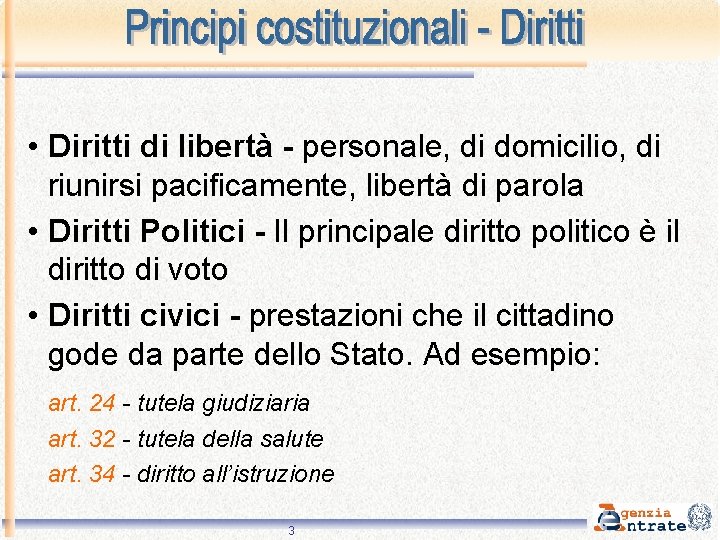 Principi costituzionali - Diritti

• Diritti di libertà - personale, di domicilio, di riunirsi pacificamente, libertà di parola

• Diritti Politici - Il principale diritto politico è il diritto di voto

• Diritti civici - prestazioni che il cittadino gode da parte dello Stato. Ad esempio:

art. 24 - tutela giudiziaria

art. 32 - tutela della salute

art. 34 - diritto all'istruzione

3

Agenzia Entrate